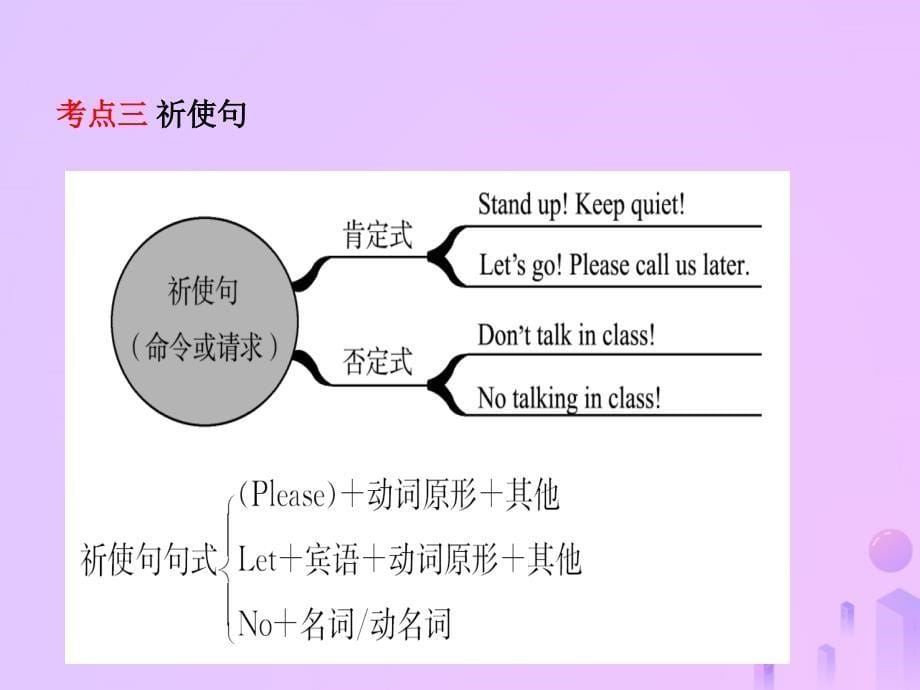 考点三 祈使句

祈使句
（命令或请求）

肯定式
Stand up! Keep quiet!
Let's go! Please call us later.

否定式
Don't talk in class!
No talking in class!

祈使句句式
(Please)＋动词原形＋其他
Let＋宾语＋动词原形＋其他
No＋名词/动名词